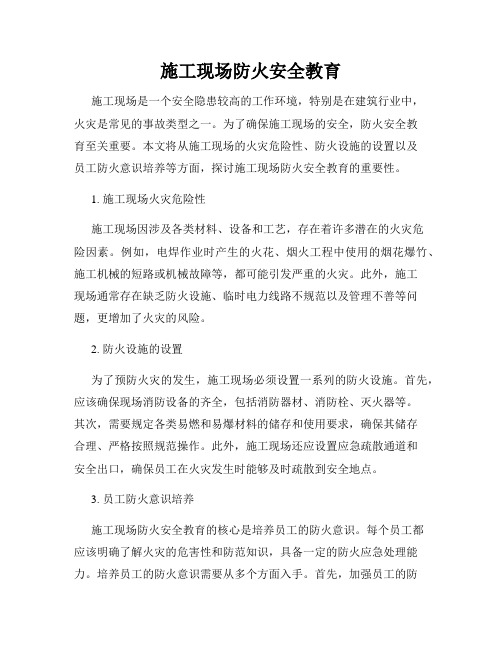 施工现场防火安全教育

施工现场是一个安全隐患较高的工作环境，特别是在建筑行业中，火灾是常见的事故类型之一。为了确保施工现场的安全，防火安全教育至关重要。本文将从施工现场的火灾危险性、防火设施的设置以及员工防火意识培养等方面，探讨施工现场防火安全教育的重要性。

1. 施工现场火灾危险性

施工现场因涉及各类材料、设备和工艺，存在着许多潜在的火灾危险因素。例如，电焊作业时产生的火花、烟火工程中使用的烟花爆竹、施工机械的短路或机械故障等，都可能引发严重的火灾。此外，施工现场通常存在缺乏防火设施、临时电力线路不规范以及管理不善等问题，更增加了火灾的风险。

2. 防火设施的设置

为了预防火灾的发生，施工现场必须设置一系列的防火设施。首先，应该确保现场消防设备的齐全，包括消防器材、消防栓、灭火器等。其次，需要规定各类易燃和易爆材料的储存和使用要求，确保其储存合理、严格按照规范操作。此外，施工现场还应设置应急疏散通道和安全出口，确保员工在火灾发生时能够及时疏散到安全地点。

3. 员工防火意识培养

施工现场防火安全教育的核心是培养员工的防火意识。每个员工都应该明确了解火灾的危害性和防范知识，具备一定的防火应急处理能力。培养员工的防火意识需要从多个方面入手。首先，加强员工的防